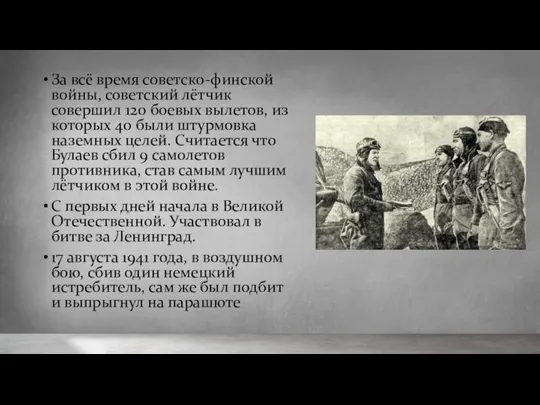 • За всё время советско-финской войны, советский лётчик совершил 120 боевых вылетов, из которых 40 были штурмовка наземных целей. Считается что Булаев сбил 9 самолетов противника, став самым лучшим лётчиком в этой войне.

• С первых дней начала в Великой Отечественной. Участвовал в битве за Ленинград.

• 17 августа 1941 года, в воздушном бою, сбив один немецкий истребитель, сам же был подбит и выпрыгнул на парашюте